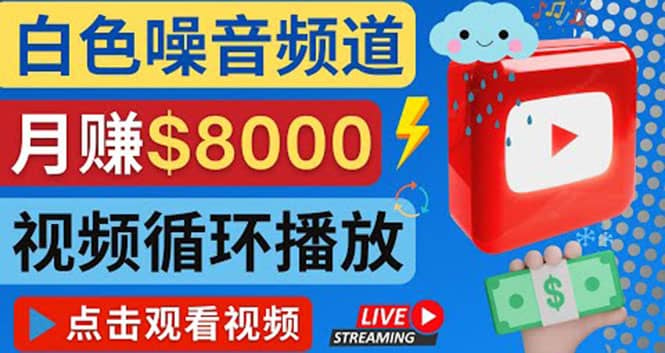 白色噪音频道

月赚$8000

视频循环播放

点击观看视频

LIVE
STREAMING

$